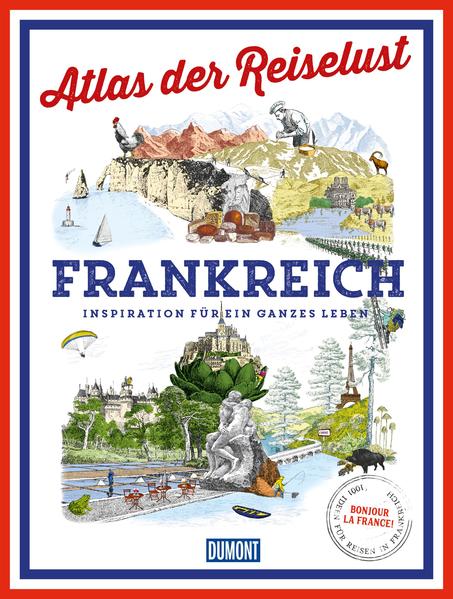 Atlas der Reiselust

FRANKREICH

INSPIRATION FÜR EIN GANZES LEBEN

1001 IDEEN FÜR REISEN IN FRANKREICH

BONJOUR LA FRANCE!

DUMONT